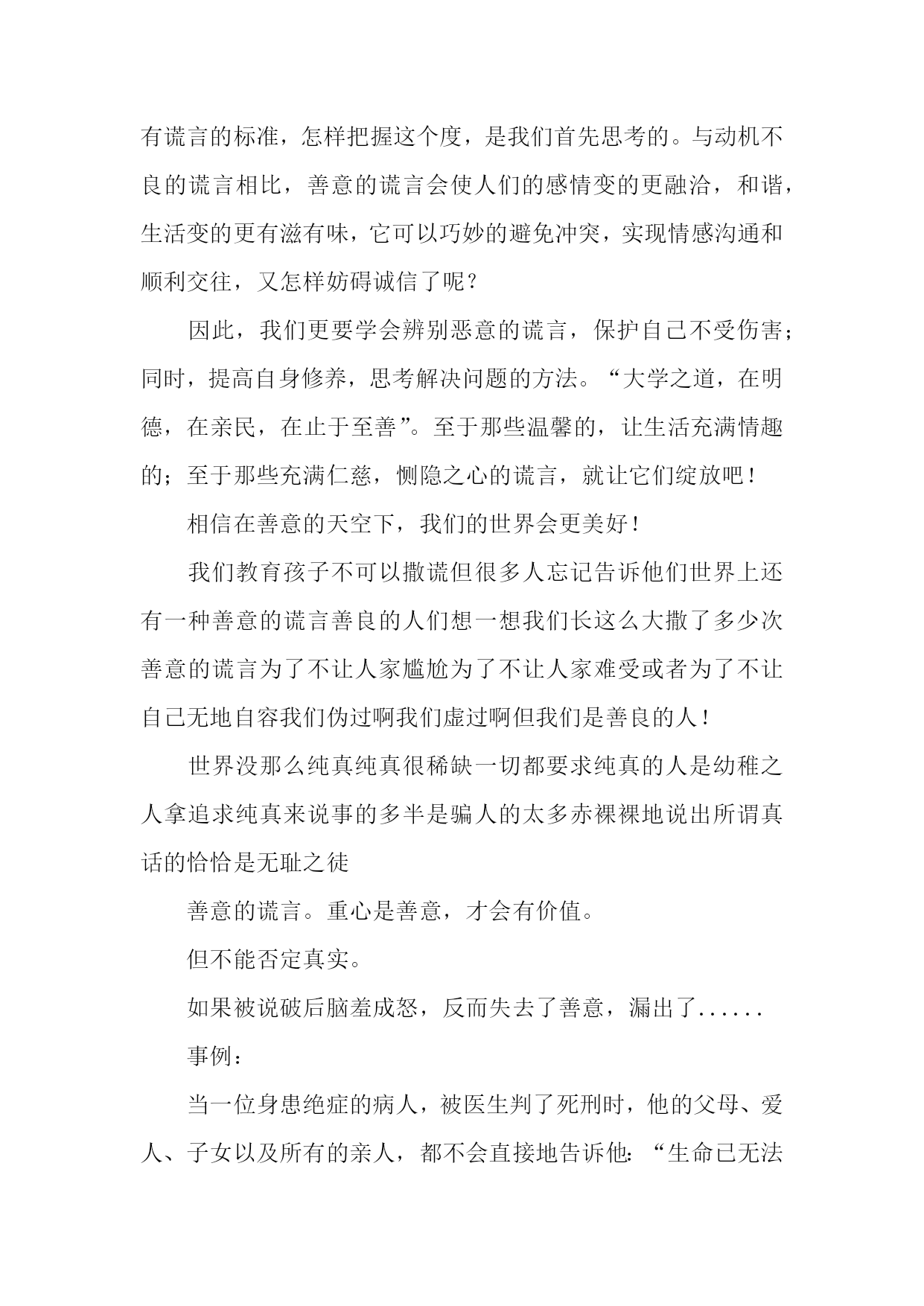 有谎言的标准，怎样把握这个度，是我们首先思考的。与动机不良的谎言相比，善意的谎言会使人们的感情变的更融洽，和谐，生活变的更有滋有味，它可以巧妙的避免冲突，实现情感沟通和顺利交往，又怎样妨碍诚信了呢？

因此，我们更要学会辨别恶意的谎言，保护自己不受伤害；同时，提高自身修养，思考解决问题的方法。“大学之道，在明德，在亲民，在止于至善”。至于那些温馨的，让生活充满情趣的；至于那些充满仁慈，恻隐之心的谎言，就让它们绽放吧！

相信在善意的天空下，我们的世界会更美好！

我们教育孩子不可以撒谎但很多人忘记告诉他们世界上还有一种善意的谎言善良的人们想一想我们长这么大撒了多少次善意的谎言为了不让人家尴尬为了不让人家难受或者为了不让自己无地自容我们伪过啊我们虚过啊但我们是善良的人！

世界没那么纯真纯真很稀缺一切都要求纯真的人是幼稚之人拿追求纯真来说事的多半是骗人的太多赤裸裸地说出所谓真话的恰恰是无耻之徒

善意的谎言。重心是善意，才会有价值。

但不能否定真实。

如果被说破后脑羞成怒，反而失去了善意，漏出了......

事例：

当一位身患绝症的病人，被医生判了死刑时，他的父母、爱人、子女以及所有的亲人，都不会直接地告诉他：“生命已无法